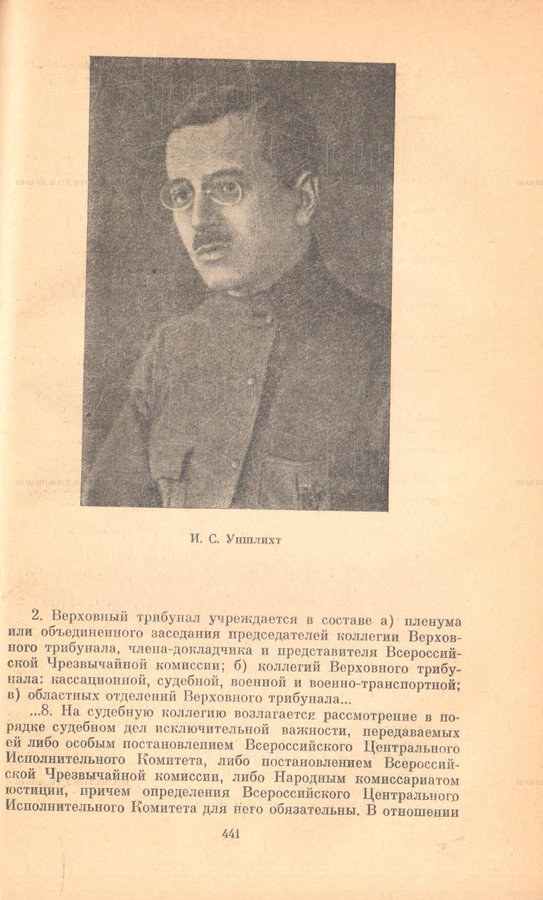 И. С. Уншлихт

2. Верховный трибунал учреждается в составе а) пленума или объединенного заседания председателей коллегии Верховного трибунала, члена-докладчика и представителя Всероссийской Чрезвычайной комиссии; б) коллегий Верховного трибунала: кассационной, судебной, военной и военно-транспортной; в) областных отделений Верховного трибунала...

...8. На судебную коллегию возлагается рассмотрение в порядке судебном дел исключительной важности, передаваемых ей либо особым постановлением Всероссийского Центрального Исполнительного Комитета, либо постановлением Всероссийской Чрезвычайной комиссии, либо Народным комиссариатом юстиции, причем определения Всероссийского Центрального Исполнительного Комитета для него обязательны. В отношении

441